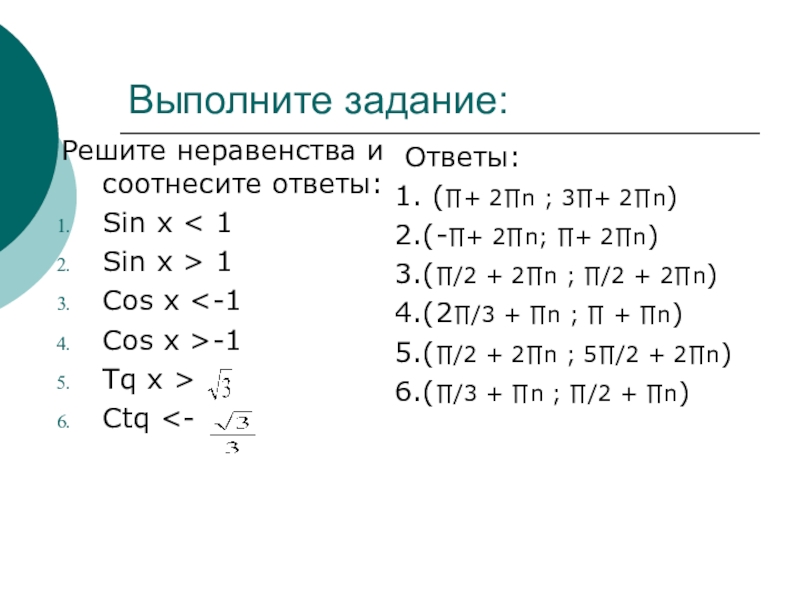 Выполните задание:

Решите неравенства и соотнесите ответы:

1. Sin x < 1
2. Sin x > 1
3. Cos x <-1
4. Cos x >-1
5. Tq x > $\sqrt{3}$
6. Ctq <- $\frac{\sqrt{3}}{3}$

Ответы:
1. (∏+ 2∏n ; 3∏+ 2∏n)
2.(-∏+ 2∏n; ∏+ 2∏n)
3.(∏/2 + 2∏n ; ∏/2 + 2∏n)
4.(2∏/3 + ∏n ; ∏ + ∏n)
5.(∏/2 + 2∏n ; 5∏/2 + 2∏n)
6.(∏/3 + ∏n ; ∏/2 + ∏n)